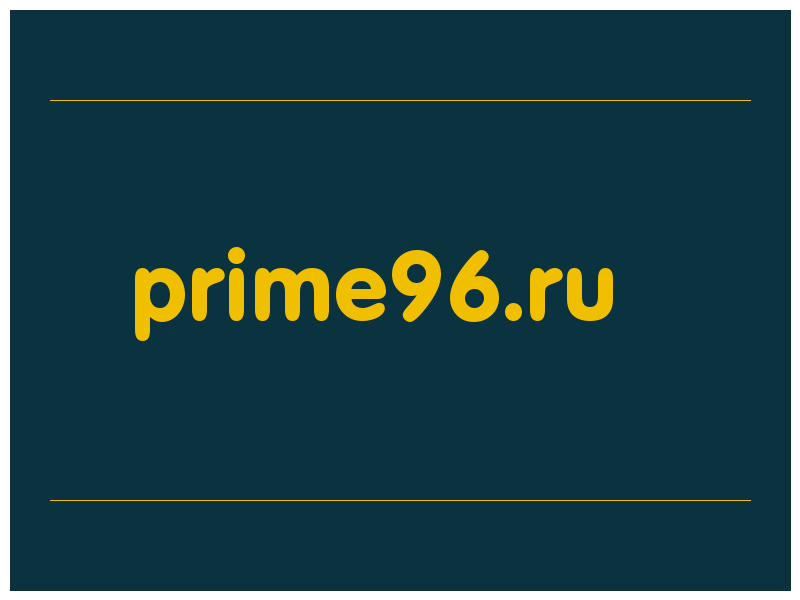 prime96.ru